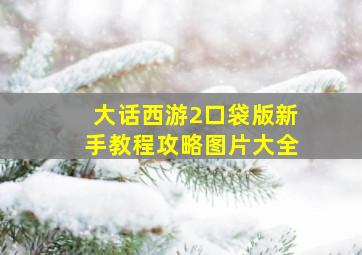 大话西游2口袋版新手教程攻略图片大全